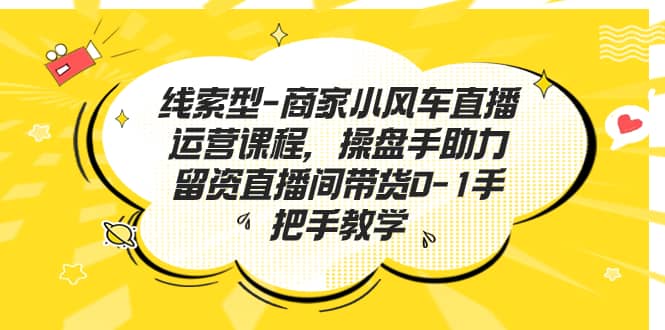 线索型-商家小风车直播运营课程，操盘手助力留资直播间带货0-1手把手教学